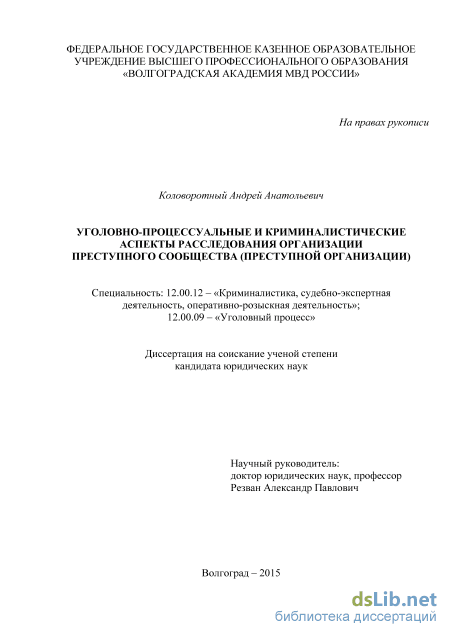 ФЕДЕРАЛЬНОЕ ГОСУДАРСТВЕННОЕ КАЗЕННОЕ ОБРАЗОВАТЕЛЬНОЕ УЧРЕЖДЕНИЕ ВЫСШЕГО ПРОФЕССИОНАЛЬНОГО ОБРАЗОВАНИЯ «ВОЛГОГРАДСКАЯ АКАДЕМИЯ МВД РОССИИ»

На правах рукописи

Коловоротный Андрей Анатольевич

УГОЛОВНО-ПРОЦЕССУАЛЬНЫЕ И КРИМИНАЛИСТИЧЕСКИЕ АСПЕКТЫ РАССЛЕДОВАНИЯ ОРГАНИЗАЦИИ ПРЕСТУПНОГО СООБЩЕСТВА (ПРЕСТУПНОЙ ОРГАНИЗАЦИИ)

Специальность: 12.00.12 – «Криминалистика, судебно-экспертная деятельность, оперативно-розыскная деятельность»; 12.00.09 – «Уголовный процесс»

Диссертация на соискание ученой степени кандидата юридических наук

Научный руководитель:
доктор юридических наук, профессор
Резван Александр Павлович

Волгоград – 2015

dsLib.net
библиотека диссертаций